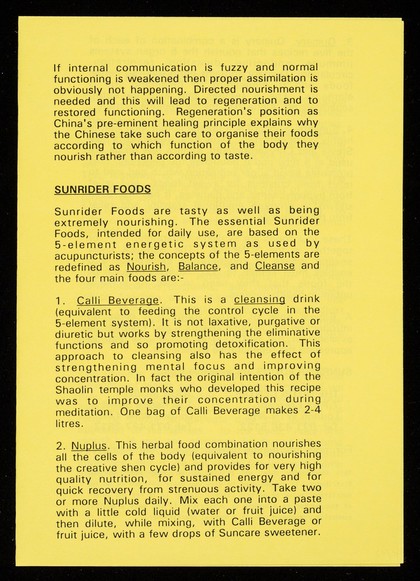 If internal communication is fuzzy and normal functioning is weakened then proper assimilation is obviously not happening. Directed nourishment is needed and this will lead to regeneration and to restored functioning. Regeneration's position as China's pre-eminent healing principle explains why the Chinese take such care to organise their foods according to which function of the body they nourish rather than according to taste.

SUNRIDER FOODS

Sunrider Foods are tasty as well as being extremely nourishing. The essential Sunrider Foods, intended for daily use, are based on the 5-element energetic system as used by acupuncturists; the concepts of the 5-elements are redefined as Nourish, Balance, and Cleanse and the four main foods are:-

1. Calli Beverage. This is a cleansing drink (equivalent to feeding the control cycle in the 5-element system). It is not laxative, purgative or diuretic but works by strengthening the eliminative functions and so promoting detoxification. This approach to cleansing also has the effect of strengthening mental focus and improving concentration. In fact the original intention of the Shaolin temple monks who developed this recipe was to improve their concentration during meditation. One bag of Calli Beverage makes 2-4 litres.

2. Nuplus. This herbal food combination nourishes all the cells of the body (equivalent to nourishing the creative shen cycle) and provides for very high quality nutrition, for sustained energy and for quick recovery from strenuous activity. Take two or more Nuplus daily. Mix each one into a paste with a little cold liquid (water or fruit juice) and then dilute, while mixing, with Calli Beverage or fruit juice, with a few drops of Suncare sweetener.